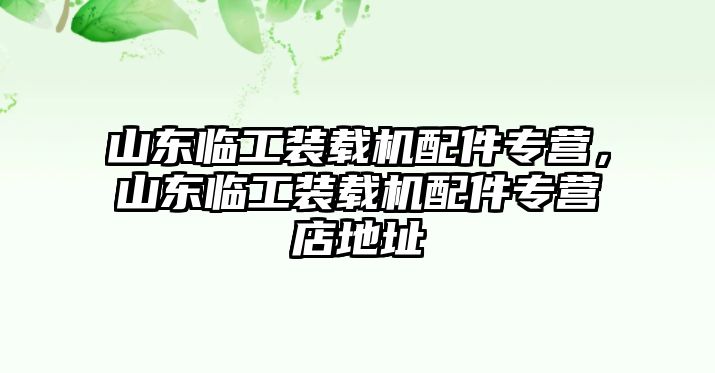 山东临工装载机配件专营，山东临工装载机配件专营店地址